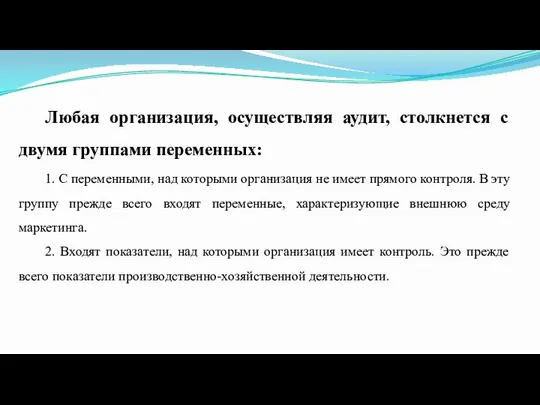 Любая организация, осуществляя аудит, столкнется с двумя группами переменных:

1. С переменными, над которыми организация не имеет прямого контроля. В эту группу прежде всего входят переменные, характеризующие внешнюю среду маркетинга.

2. Входят показатели, над которыми организация имеет контроль. Это прежде всего показатели производственно-хозяйственной деятельности.